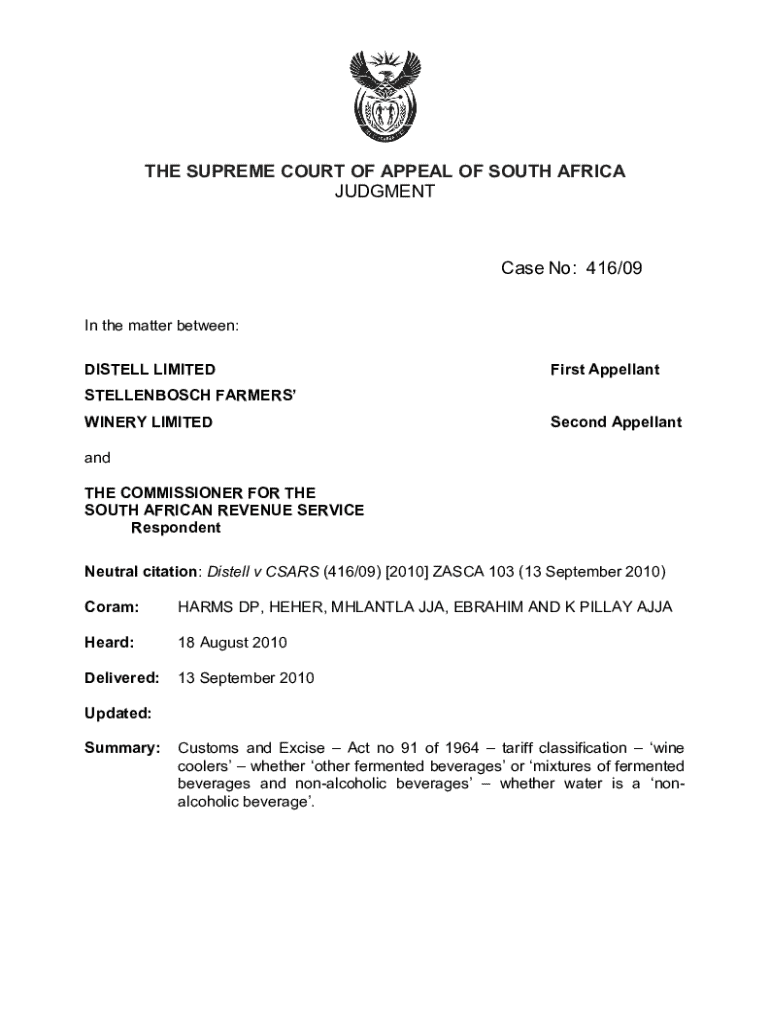 THE SUPREME COURT OF APPEAL OF SOUTH AFRICA
JUDGMENT

Case No: 416/09

In the matter between:

DISTELL LIMITED First Appellant

STELLENBOSCH FARMERS' WINERY LIMITED Second Appellant

and

THE COMMISSIONER FOR THE SOUTH AFRICAN REVENUE SERVICE Respondent

Neutral citation: Distell v CSARS (416/09) [2010] ZASCA 103 (13 September 2010)

Coram: HARMS DP, HEHER, MHLANTLA JJA, EBRAHIM AND K PILLAY AJJA

Heard: 18 August 2010

Delivered: 13 September 2010

Updated:

Summary: Customs and Excise – Act no 91 of 1964 – tariff classification – 'wine coolers' – whether 'other fermented beverages' or 'mixtures of fermented beverages and non-alcoholic beverages' – whether water is a 'non-alcoholic beverage'.